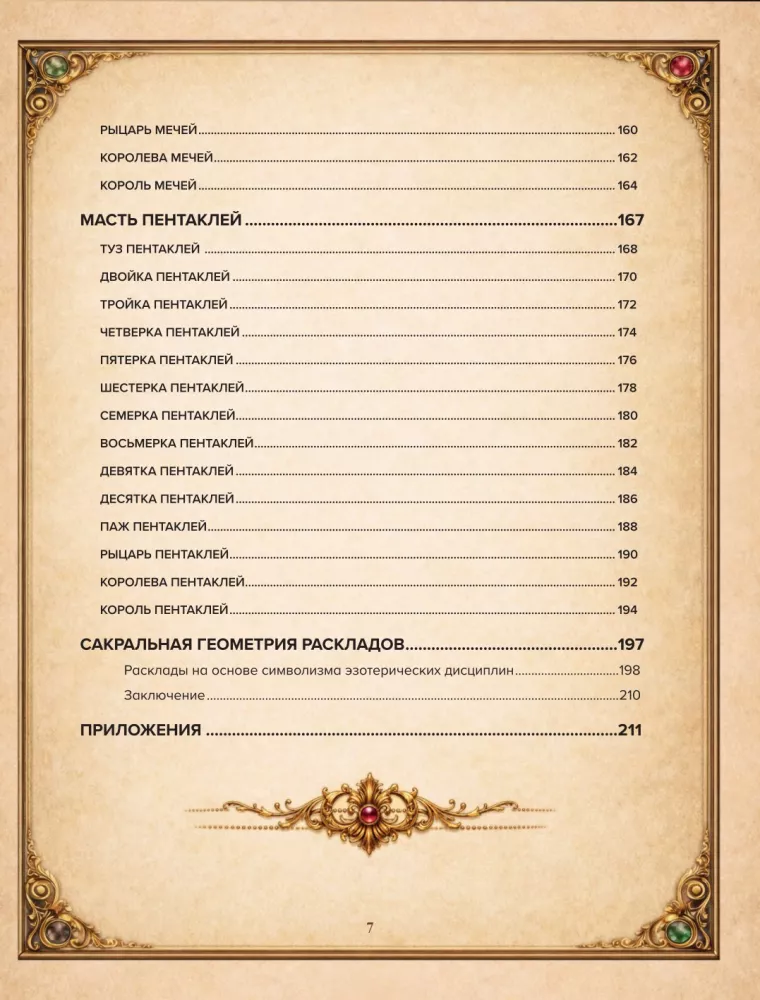 РЫЦАРЬ МЕЧЕЙ 160

КОРОЛЕВА МЕЧЕЙ 162

КОРОЛЬ МЕЧЕЙ 164

МАСТЬ ПЕНТАКЛЕЙ 167

ТУЗ ПЕНТАКЛЕЙ 168

ДВОЙКА ПЕНТАКЛЕЙ 170

ТРОЙКА ПЕНТАКЛЕЙ 172

ЧЕТВЕРКА ПЕНТАКЛЕЙ 174

ПЯТЕРКА ПЕНТАКЛЕЙ 176

ШЕСТЕРКА ПЕНТАКЛЕЙ 178

СЕМЕРКА ПЕНТАКЛЕЙ 180

ВОСЬМЕРКА ПЕНТАКЛЕЙ 182

ДЕВЯТКА ПЕНТАКЛЕЙ 184

ДЕСЯТКА ПЕНТАКЛЕЙ 186

ПАЖ ПЕНТАКЛЕЙ 188

РЫЦАРЬ ПЕНТАКЛЕЙ 190

КОРОЛЕВА ПЕНТАКЛЕЙ 192

КОРОЛЬ ПЕНТАКЛЕЙ 194

САКРАЛЬНАЯ ГЕОМЕТРИЯ РАСКЛАДОВ 197

Расклады на основе символизма эзотерических дисциплин 198

Заключение 210

ПРИЛОЖЕНИЯ 211

7